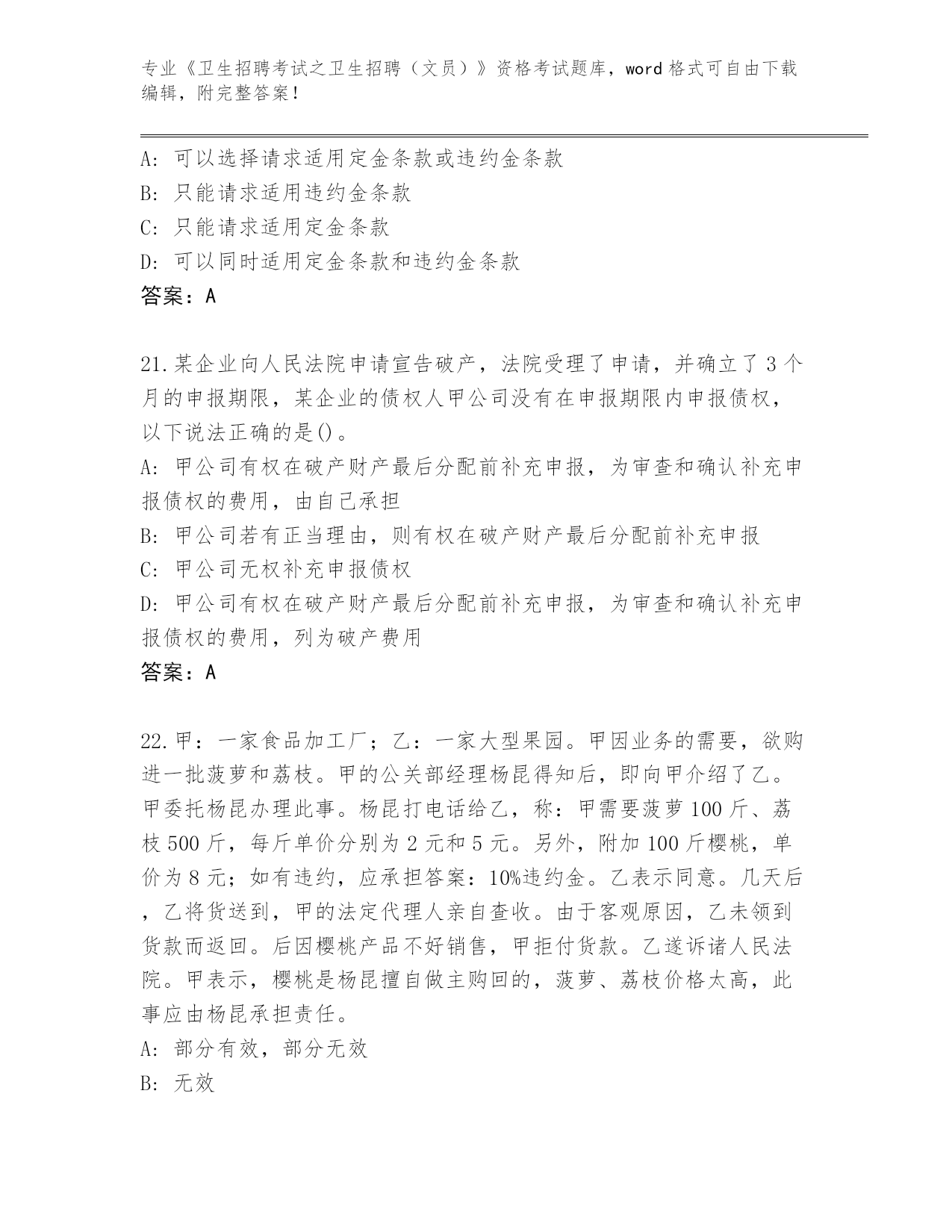 专业《卫生招聘考试之卫生招聘（文员）》资格考试题库，word 格式可自由下载编辑，附完整答案！

A: 可以选择请求适用定金条款或违约金条款
B: 只能请求适用违约金条款
C: 只能请求适用定金条款
D: 可以同时适用定金条款和违约金条款
答案：A

21.某企业向人民法院申请宣告破产，法院受理了申请，并确立了 3 个月的申报期限，某企业的债权人甲公司没有在申报期限内申报债权，以下说法正确的是()。
A: 甲公司有权在破产财产最后分配前补充申报，为审查和确认补充申报债权的费用，由自己承担
B: 甲公司若有正当理由，则有权在破产财产最后分配前补充申报
C: 甲公司无权补充申报债权
D: 甲公司有权在破产财产最后分配前补充申报，为审查和确认补充申报债权的费用，列为破产费用
答案：A

22.甲：一家食品加工厂；乙：一家大型果园。甲因业务的需要，欲购进一批菠萝和荔枝。甲的公关部经理杨昆得知后，即向甲介绍了乙。甲委托杨昆办理此事。杨昆打电话给乙，称：甲需要菠萝 100 斤、荔枝 500 斤，每斤单价分别为 2 元和 5 元。另外，附加 100 斤樱桃，单价为 8 元；如有违约，应承担答案：10%违约金。乙表示同意。几天后，乙将货送到，甲的法定代理人亲自查收。由于客观原因，乙未领到货款而返回。后因樱桃产品不好销售，甲拒付货款。乙遂诉诸人民法院。甲表示，樱桃是杨昆擅自做主购回的，菠萝、荔枝价格太高，此事应由杨昆承担责任。
A: 部分有效，部分无效
B: 无效